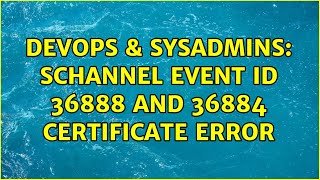 DEVOPS & SYSADMINS: SCHANNEL EVENT ID 36888 AND 36884 CERTIFICATE ERROR